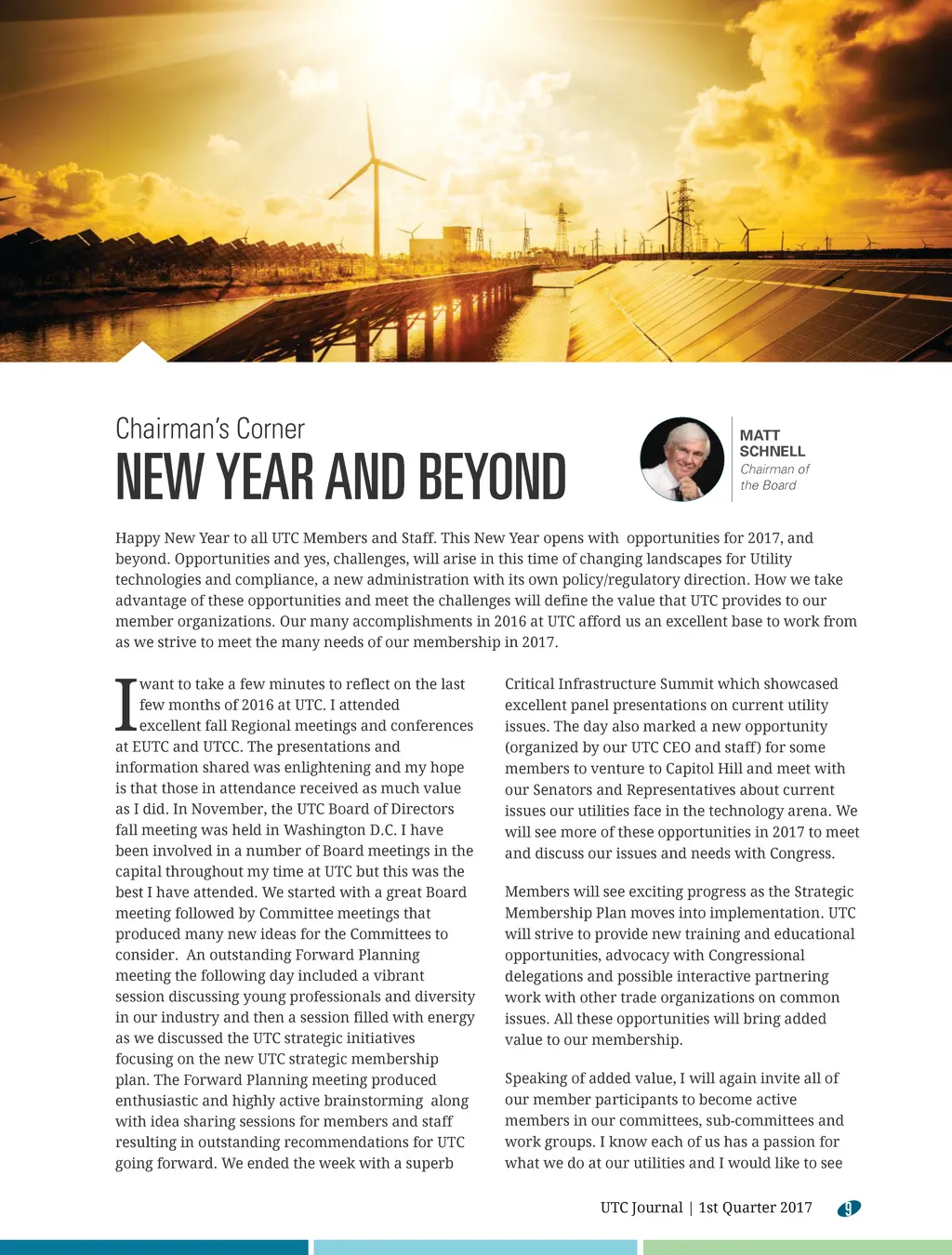 Chairman's Corner

NEW YEAR AND BEYOND

MATT SCHNELL
Chairman of the Board

Happy New Year to all UTC Members and Staff. This New Year opens with opportunities for 2017, and beyond. Opportunities and yes, challenges, will arise in this time of changing landscapes for Utility technologies and compliance, a new administration with its own policy/regulatory direction. How we take advantage of these opportunities and meet the challenges will define the value that UTC provides to our member organizations. Our many accomplishments in 2016 at UTC afford us an excellent base to work from as we strive to meet the many needs of our membership in 2017.

I want to take a few minutes to reflect on the last few months of 2016 at UTC. I attended excellent fall Regional meetings and conferences at EUTC and UTCC. The presentations and information shared was enlightening and my hope is that those in attendance received as much value as I did. In November, the UTC Board of Directors fall meeting was held in Washington D.C. I have been involved in a number of Board meetings in the capital throughout my time at UTC but this was the best I have attended. We started with a great Board meeting followed by Committee meetings that produced many new ideas for the Committees to consider. An outstanding Forward Planning meeting the following day included a vibrant session discussing young professionals and diversity in our industry and then a session filled with energy as we discussed the UTC strategic initiatives focusing on the new UTC strategic membership plan. The Forward Planning meeting produced enthusiastic and highly active brainstorming along with idea sharing sessions for members and staff resulting in outstanding recommendations for UTC going forward. We ended the week with a superb Critical Infrastructure Summit which showcased excellent panel presentations on current utility issues. The day also marked a new opportunity (organized by our UTC CEO and staff) for some members to venture to Capitol Hill and meet with our Senators and Representatives about current issues our utilities face in the technology arena. We will see more of these opportunities in 2017 to meet and discuss our issues and needs with Congress.

Members will see exciting progress as the Strategic Membership Plan moves into implementation. UTC will strive to provide new training and educational opportunities, advocacy with Congressional delegations and possible interactive partnering work with other trade organizations on common issues. All these opportunities will bring added value to our membership.

Speaking of added value, I will again invite all of our member participants to become active members in our committees, sub-committees and work groups. I know each of us has a passion for what we do at our utilities and I would like to see

UTC Journal | 1st Quarter 2017 9